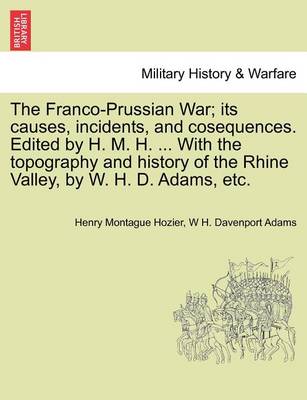 BRITISH LIBRARY

Military History & Warfare

The Franco-Prussian War; its causes, incidents, and cosequences. Edited by H. M. H. ... With the topography and history of the Rhine Valley, by W. H. D. Adams, etc.

Henry Montague Hozier, W H. Davenport Adams